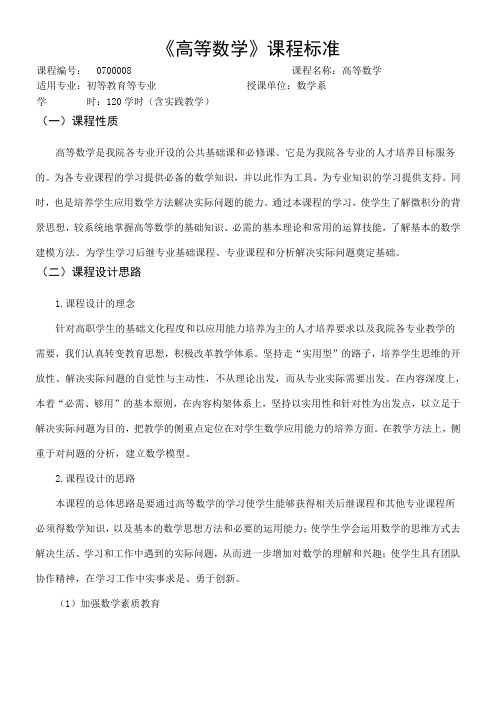 《高等数学》课程标准

课程编号： 0700008 课程名称：高等数学

适用专业：初等教育等专业 授课单位：数学系

学 时：120 学时（含实践教学）

（一）课程性质

高等数学是我院各专业开设的公共基础课和必修课。它是为我院各专业的人才培养目标服务的。为各专业课程的学习提供必备的数学知识，并以此作为工具，为专业知识的学习提供支持。同时，也是培养学生应用数学方法解决实际问题的能力。通过本课程的学习，使学生了解微积分的背景思想，较系统地掌握高等数学的基础知识、必需的基本理论和常用的运算技能，了解基本的数学建模方法。为学生学习后继专业基础课程、专业课程和分析解决实际问题奠定基础。

（二）课程设计思路

1. 课程设计的理念

针对高职学生的基础文化程度和以应用能力培养为主的人才培养要求以及我院各专业教学的需要，我们认真转变教育思想，积极改革教学体系。坚持走“实用型”的路子，培养学生思维的开放性、解决实际问题的自觉性与主动性，不从理论出发，而从专业实际需要出发。在内容深度上，本着“必需、够用”的基本原则，在内容构架体系上，坚持以实用性和针对性为出发点，以立足于解决实际问题为目的，把教学的侧重点定位在对学生数学应用能力的培养方面。在教学方法上，侧重于对问题的分析，建立数学模型。

2. 课程设计的思路

本课程的总体思路是要通过高等数学的学习使学生能够获得相关后继课程和其他专业课程所必须得数学知识，以及基本的数学思想方法和必要的运用能力；使学生学会运用数学的思维方式去解决生活、学习和工作中遇到的实际问题，从而进一步增加对数学的理解和兴趣；使学生具有团队协作精神，在学习工作中实事求是、勇于创新。

（1）加强数学素质教育